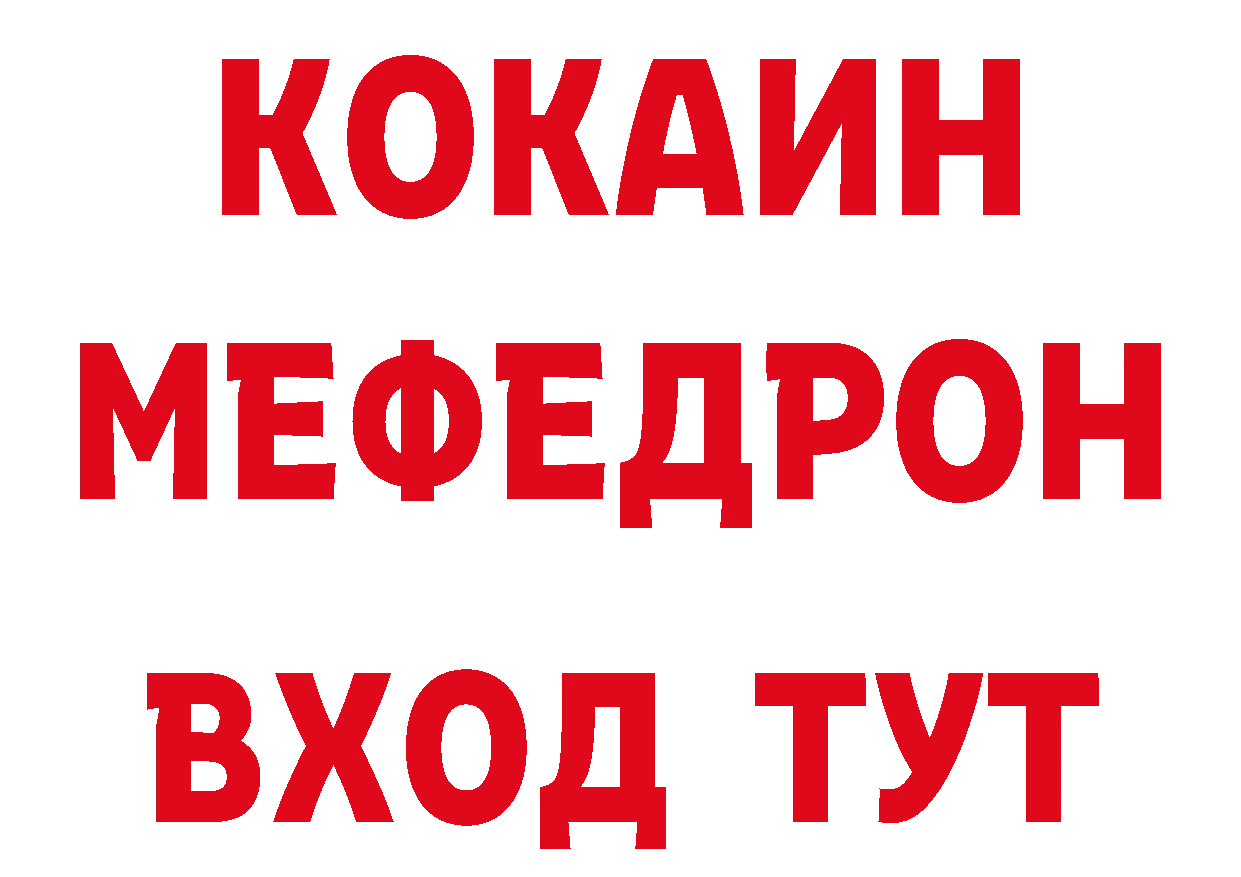 КОКАИН
МЕФЕДРОН
ВХОД ТУТ